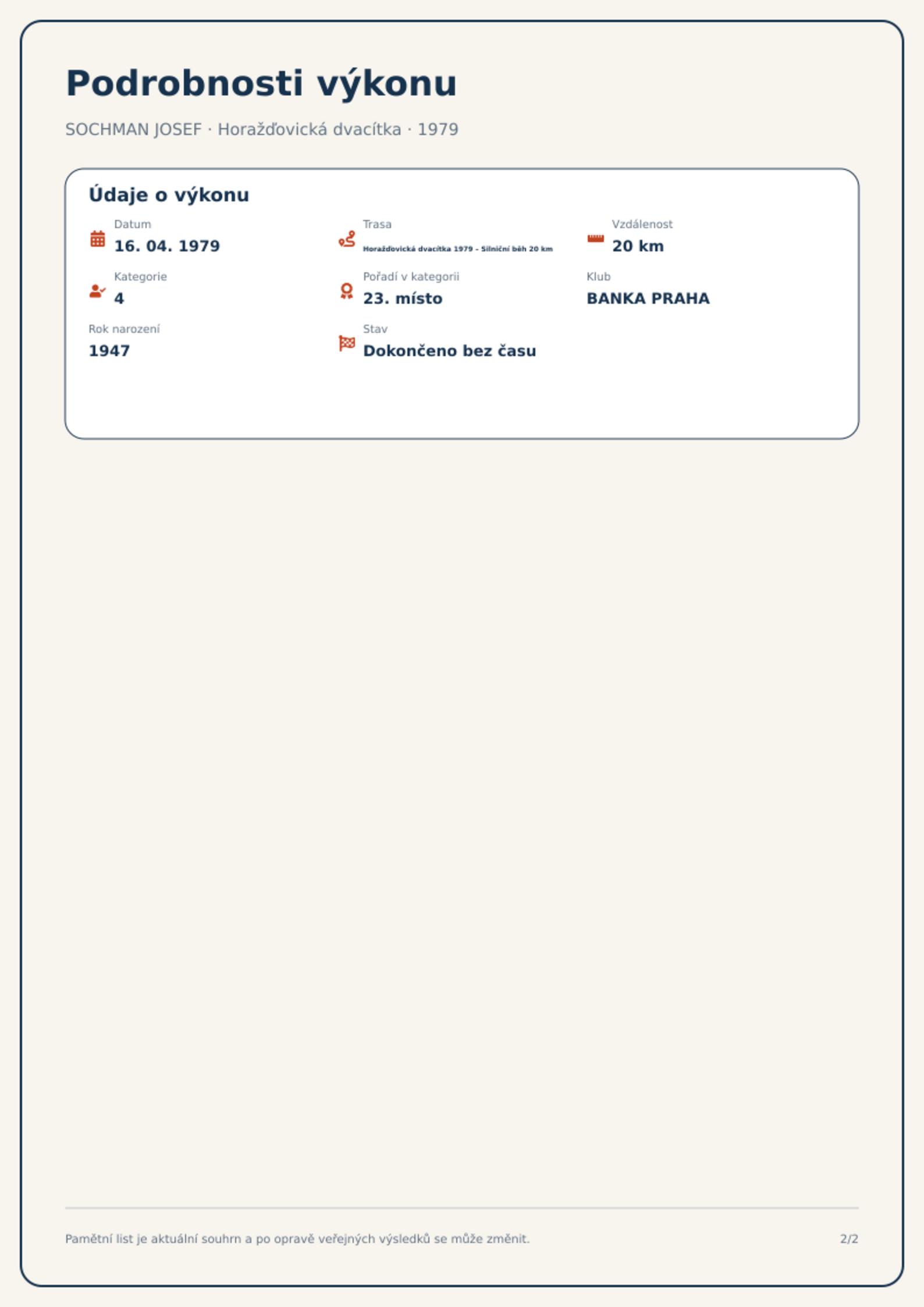 Podrobnosti výkonu

SOCHMAN JOSEF · Horažďovická dvacítka · 1979

Údaje o výkonu

Datum
16. 04. 1979

Trasa
Horažďovická dvacítka 1979 – Silniční běh 20 km

Vzdálenost
20 km

Kategorie
4

Pořadí v kategorii
23. místo

Klub
BANKA PRAHA

Rok narození
1947

Stav
Dokončeno bez času

Pamětní list je aktuální souhrn a po opravě veřejných výsledků se může změnit.

2/2